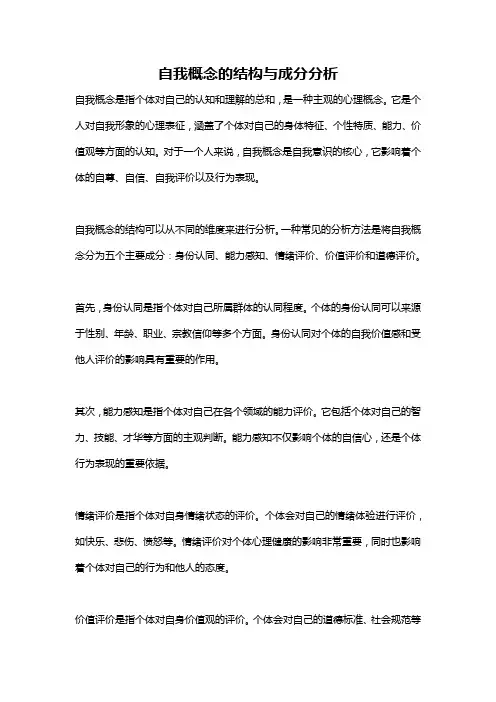 自我概念的结构与成分分析

自我概念是指个体对自己的认知和理解的总和，是一种主观的心理概念。它是个人对自我形象的心理表征，涵盖了个体对自己的身体特征、个性特质、能力、价值观等方面的认知。对于一个人来说，自我概念是自我意识的核心，它影响着个体的自尊、自信、自我评价以及行为表现。

自我概念的结构可以从不同的维度来进行分析。一种常见的分析方法是将自我概念分为五个主要成分：身份认同、能力感知、情绪评价、价值评价和道德评价。

首先，身份认同是指个体对自己所属群体的认同程度。个体的身份认同可以来源于性别、年龄、职业、宗教信仰等多个方面。身份认同对个体的自我价值感和受他人评价的影响具有重要的作用。

其次，能力感知是指个体对自己在各个领域的能力评价。它包括个体对自己的智力、技能、才华等方面的主观判断。能力感知不仅影响个体的自信心，还是个体行为表现的重要依据。

情绪评价是指个体对自身情绪状态的评价。个体会对自己的情绪体验进行评价，如快乐、悲伤、愤怒等。情绪评价对个体心理健康的影响非常重要，同时也影响着个体对自己的行为和他人的态度。

价值评价是指个体对自身价值观的评价。个体会对自己的道德标准、社会规范等